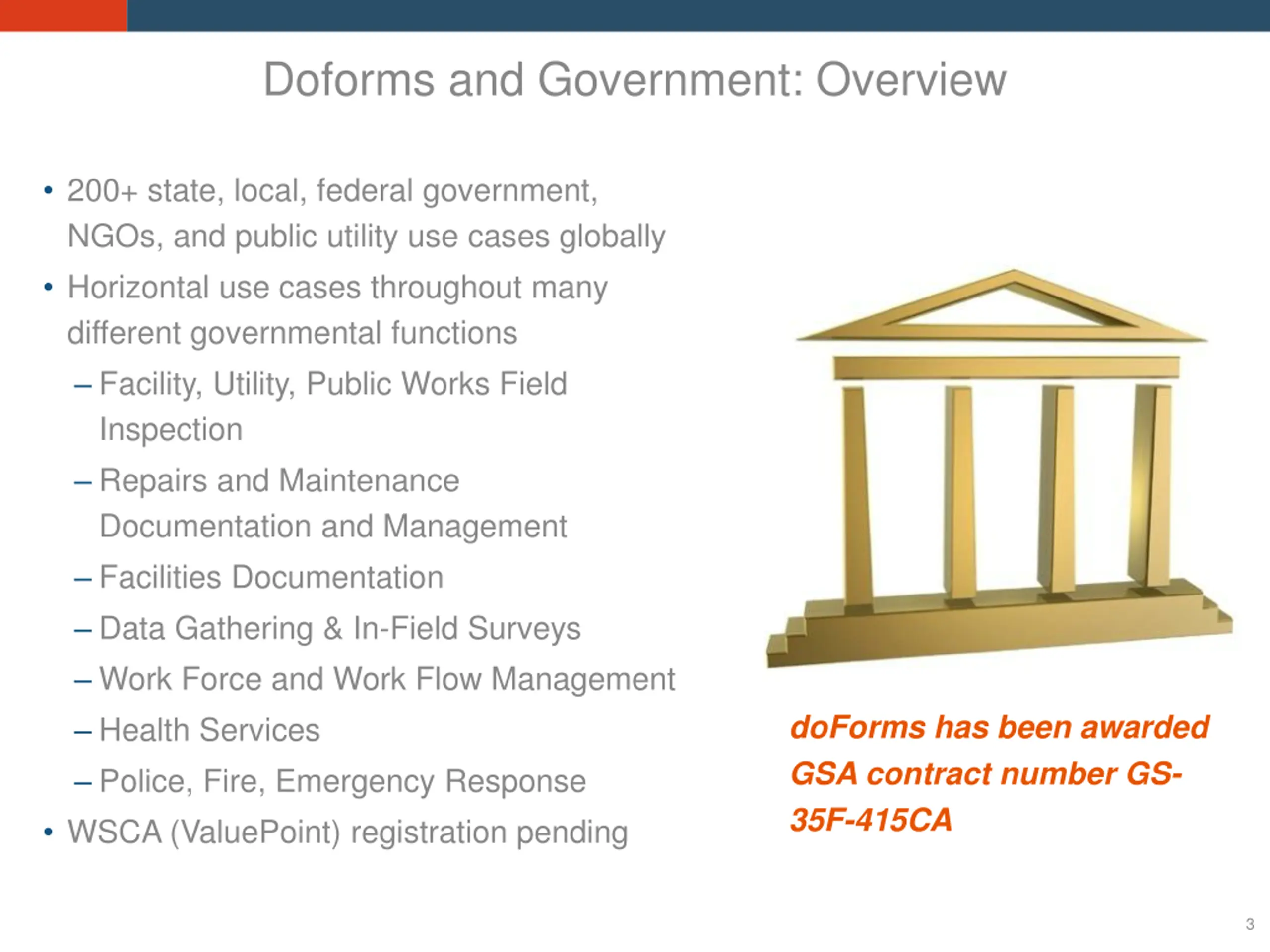 Doforms and Government: Overview

• 200+ state, local, federal government, NGOs, and public utility use cases globally
• Horizontal use cases throughout many different governmental functions
– Facility, Utility, Public Works Field Inspection
– Repairs and Maintenance Documentation and Management
– Facilities Documentation
– Data Gathering & In-Field Surveys
– Work Force and Work Flow Management
– Health Services
– Police, Fire, Emergency Response
• WSCA (ValuePoint) registration pending

doForms has been awarded GSA contract number GS-35F-415CA

3